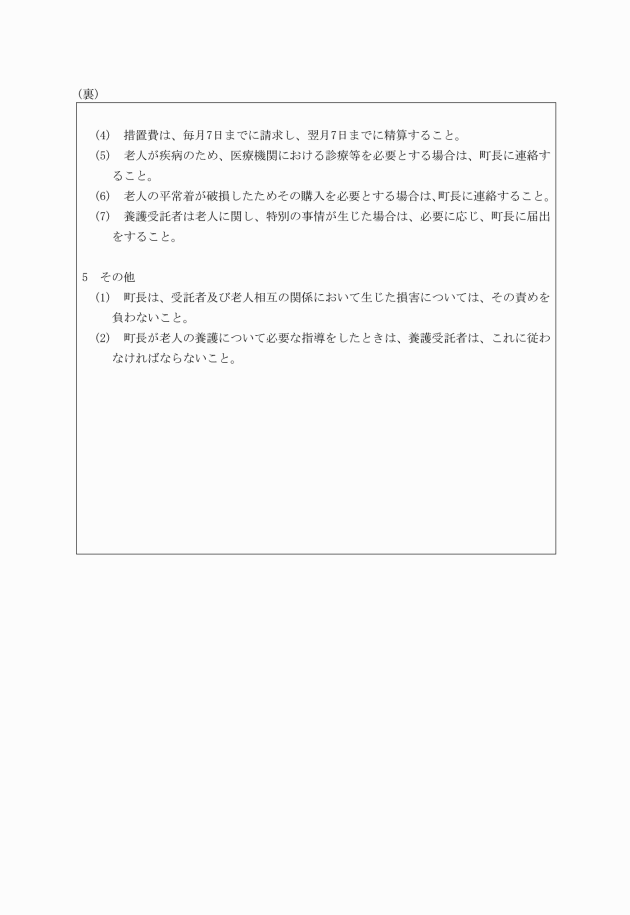 (裏)

(4)　措置費は、毎月7日までに請求し、翌月7日までに精算すること。

(5)　老人が疾病のため、医療機関における診療等を必要とする場合は、町長に連絡すること。

(6)　老人の平常着が破損したためその購入を必要とする場合は、町長に連絡すること。

(7)　養護受託者は老人に関し、特別の事情が生じた場合は、必要に応じ、町長に届出をすること。

5　その他

(1)　町長は、受託者及び老人相互の関係において生じた損害については、その責めを負わないこと。

(2)　町長が老人の養護について必要な指導をしたときは、養護受託者は、これに従わなければならないこと。